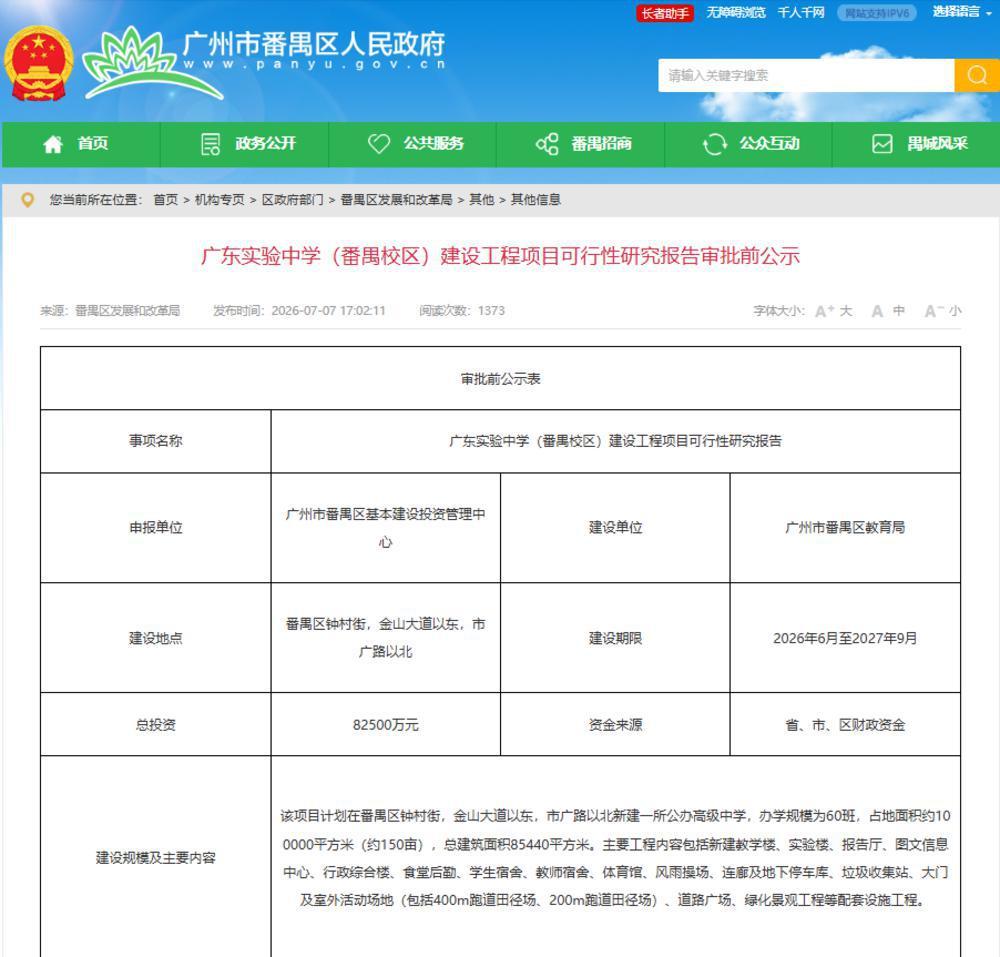 长者助手 无障碍浏览 千人千网 网站支持IPV6 选择语言

广州市番禺区人民政府
www.panyu.gov.cn

请输入关键字搜索

首页 政务公开 公共服务 番禺招商 公众互动 禺城风采

您当前所在位置： 首页 > 机构专页 > 区政府部门 > 番禺区发展和改革局 > 其他 > 其他信息

广东实验中学（番禺校区）建设工程项目可行性研究报告审批前公示

来源：番禺区发展和改革局 发布时间：2026-07-07 17:02:11 阅读次数：1373 字体大小：A⁺ 大 A 中 A⁻ 小

| 审批前公示表 | | | |
|---|---|---|---|
| 事项名称 | 广东实验中学（番禺校区）建设工程项目可行性研究报告 | | |
| 申报单位 | 广州市番禺区基本建设投资管理中心 | 建设单位 | 广州市番禺区教育局 |
| 建设地点 | 番禺区钟村街，金山大道以东，市广路以北 | 建设期限 | 2026年6月至2027年9月 |
| 总投资 | 82500万元 | 资金来源 | 省、市、区财政资金 |
| 建设规模及主要内容 | 该项目计划在番禺区钟村街，金山大道以东，市广路以北新建一所公办高级中学，办学规模为60班，占地面积约100000平方米（约150亩），总建筑面积85440平方米。主要工程内容包括新建教学楼、实验楼、报告厅、图文信息中心、行政综合楼、食堂后勤、学生宿舍、教师宿舍、体育馆、风雨操场、连廊及地下停车库、垃圾收集站、大门及室外活动场地（包括400m跑道田径场、200m跑道田径场）、道路广场、绿化景观工程等配套设施工程。 | | |